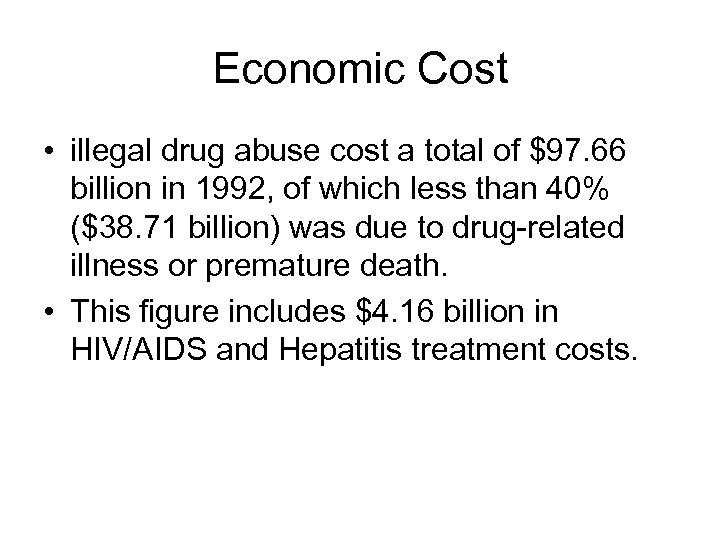 Economic Cost

• illegal drug abuse cost a total of \$97.66 billion in 1992, of which less than 40% (\$38.71 billion) was due to drug-related illness or premature death.

• This figure includes \$4.16 billion in HIV/AIDS and Hepatitis treatment costs.